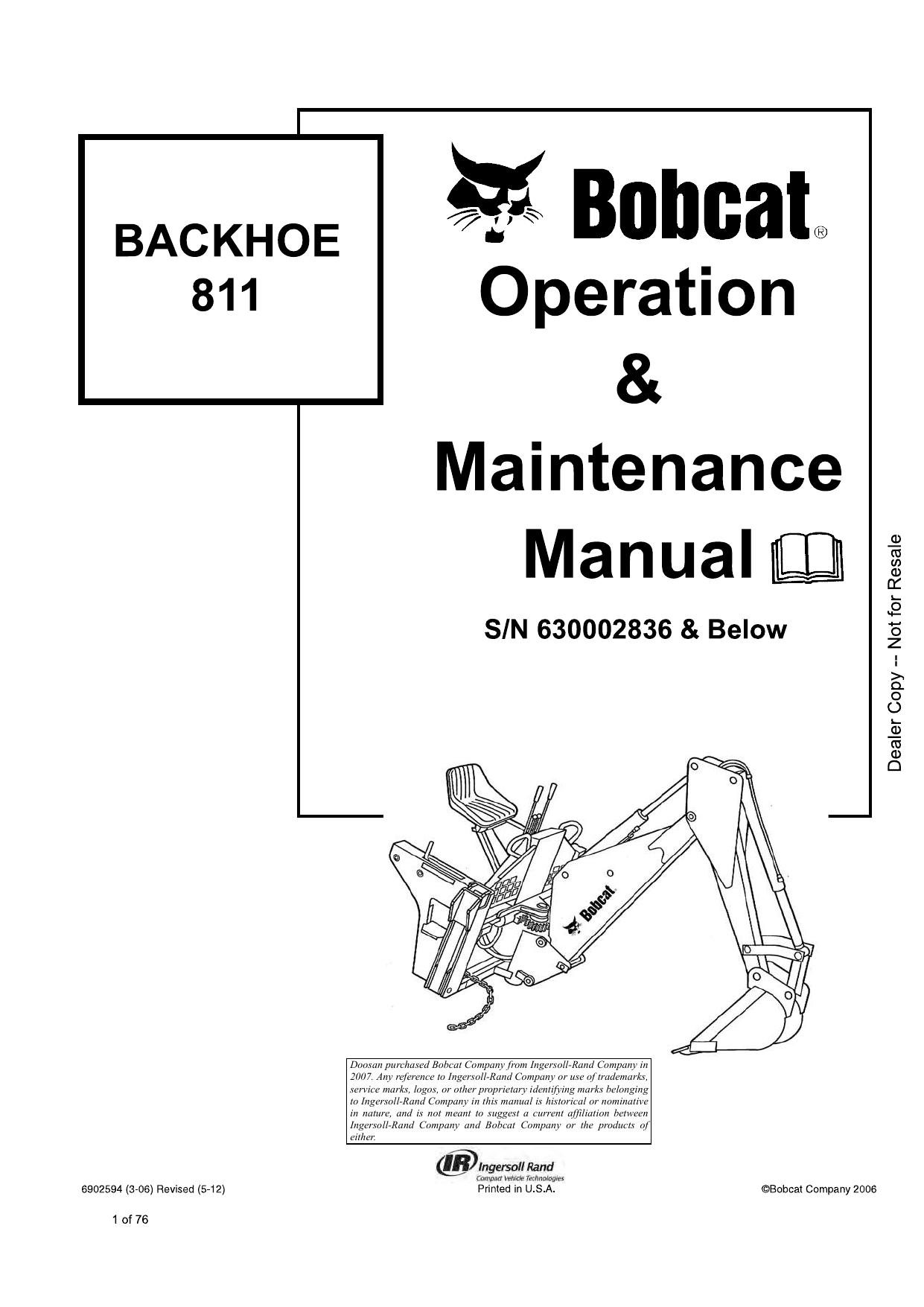 BACKHOE
811

Bobcat®

Operation
&
Maintenance
Manual

S/N 630002836 & Below

Dealer Copy -- Not for Resale

Bobcat

Doosan purchased Bobcat Company from Ingersoll-Rand Company in 2007. Any reference to Ingersoll-Rand Company or use of trademarks, service marks, logos, or other proprietary identifying marks belonging to Ingersoll-Rand Company in this manual is historical or nominative in nature, and is not meant to suggest a current affiliation between Ingersoll-Rand Company and Bobcat Company or the products of either.

IR Ingersoll Rand
Compact Vehicle Technologies

6902594 (3-06) Revised (5-12)

Printed in U.S.A.

©Bobcat Company 2006

1 of 76